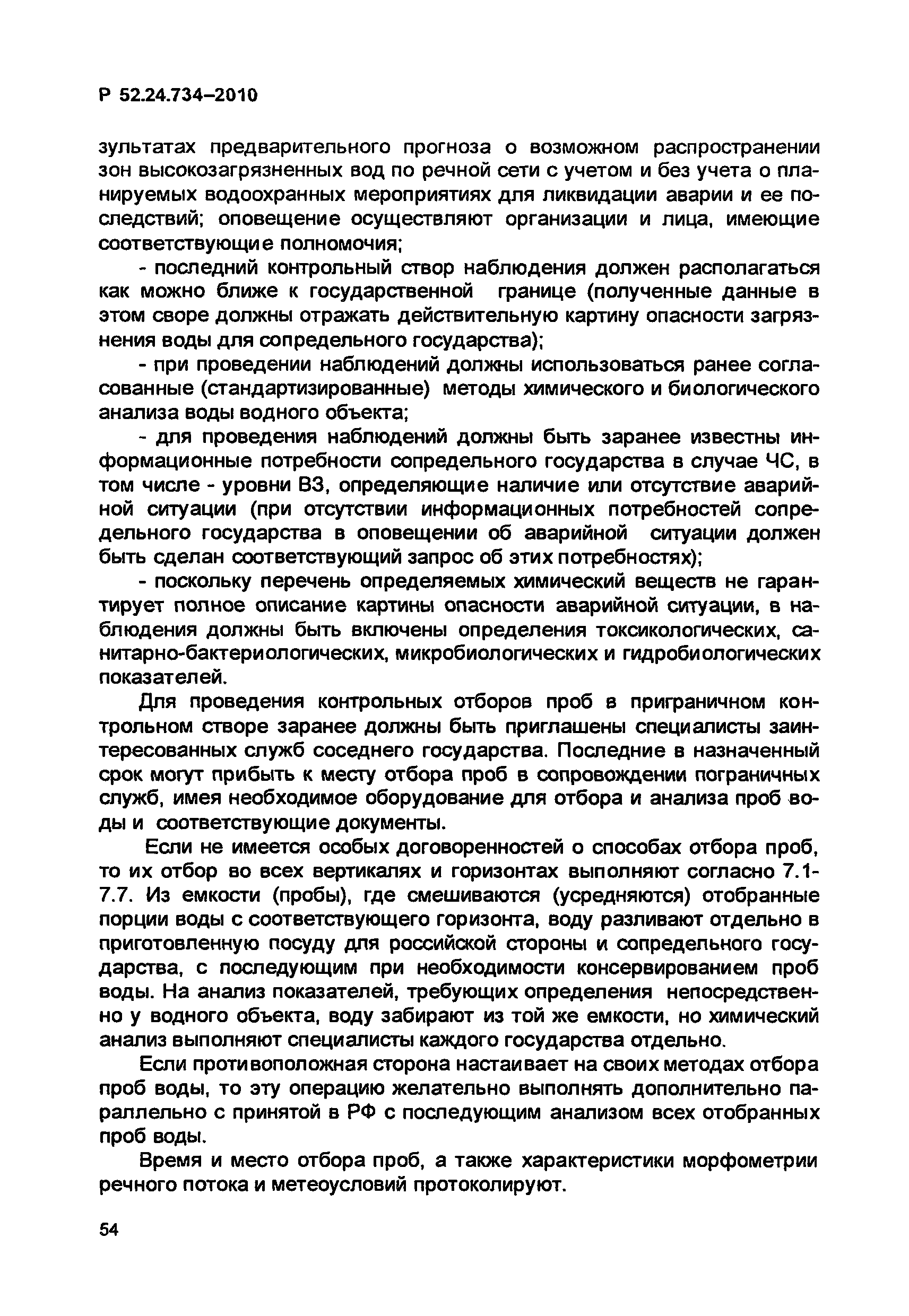 Р 52.24.734–2010

зультатах предварительного прогноза о возможном распространении зон высокозагрязненных вод по речной сети с учетом и без учета о планируемых водоохранных мероприятиях для ликвидации аварии и ее последствий; оповещение осуществляют организации и лица, имеющие соответствующие полномочия;

- последний контрольный створ наблюдения должен располагаться как можно ближе к государственной границе (полученные данные в этом своре должны отражать действительную картину опасности загрязнения воды для сопредельного государства);

- при проведении наблюдений должны использоваться ранее согласованные (стандартизированные) методы химического и биологического анализа воды водного объекта;

- для проведения наблюдений должны быть заранее известны информационные потребности сопредельного государства в случае ЧС, в том числе - уровни ВЗ, определяющие наличие или отсутствие аварийной ситуации (при отсутствии информационных потребностей сопредельного государства в оповещении об аварийной ситуации должен быть сделан соответствующий запрос об этих потребностях);

- поскольку перечень определяемых химический веществ не гарантирует полное описание картины опасности аварийной ситуации, в наблюдения должны быть включены определения токсикологических, санитарно-бактериологических, микробиологических и гидробиологических показателей.

Для проведения контрольных отборов проб в приграничном контрольном створе заранее должны быть приглашены специалисты заинтересованных служб соседнего государства. Последние в назначенный срок могут прибыть к месту отбора проб в сопровождении пограничных служб, имея необходимое оборудование для отбора и анализа проб воды и соответствующие документы.

Если не имеется особых договоренностей о способах отбора проб, то их отбор во всех вертикалях и горизонтах выполняют согласно 7.1-7.7. Из емкости (пробы), где смешиваются (усредняются) отобранные порции воды с соответствующего горизонта, воду разливают отдельно в приготовленную посуду для российской стороны и сопредельного государства, с последующим при необходимости консервированием проб воды. На анализ показателей, требующих определения непосредственно у водного объекта, воду забирают из той же емкости, но химический анализ выполняют специалисты каждого государства отдельно.

Если противоположная сторона настаивает на своих методах отбора проб воды, то эту операцию желательно выполнять дополнительно параллельно с принятой в РФ с последующим анализом всех отобранных проб воды.

Время и место отбора проб, а также характеристики морфометрии речного потока и метеоусловий протоколируют.

54